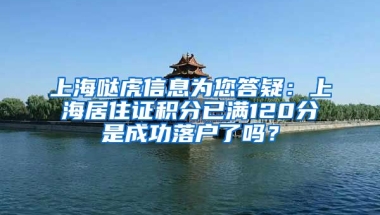 上海哒虎信息为您答疑：上海居住证积分已满120分是成功落户了吗？